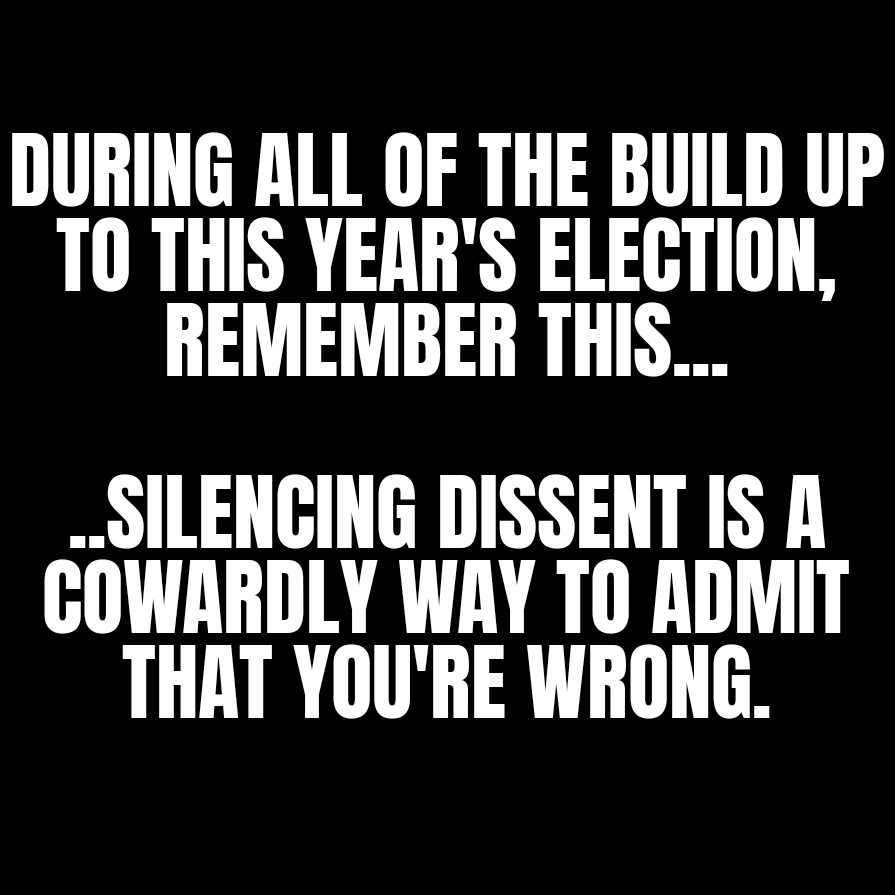 DURING ALL OF THE BUILD UP TO THIS YEAR'S ELECTION, REMEMBER THIS...

..SILENCING DISSENT IS A COWARDLY WAY TO ADMIT THAT YOU'RE WRONG.